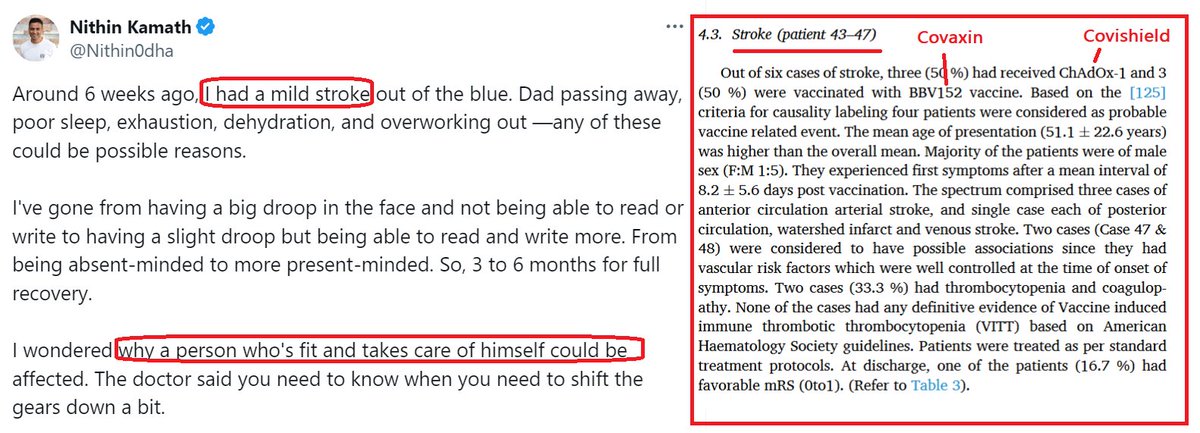 Nithin Kamath
@Nithin0dha

Around 6 weeks ago, I had a mild stroke out of the blue. Dad passing away, poor sleep, exhaustion, dehydration, and overworking out —any of these could be possible reasons.

I've gone from having a big droop in the face and not being able to read or write to having a slight droop but being able to read and write more. From being absent-minded to more present-minded. So, 3 to 6 months for full recovery.

I wondered why a person who's fit and takes care of himself could be affected. The doctor said you need to know when you need to shift the gears down a bit.

4.3. Stroke (patient 43–47)

Covaxin

Covishield

Out of six cases of stroke, three (50 %) had received ChAdOx-1 and 3 (50 %) were vaccinated with BBV152 vaccine. Based on the [125] criteria for causality labeling four patients were considered as probable vaccine related event. The mean age of presentation (51.1 ± 22.6 years) was higher than the overall mean. Majority of the patients were of male sex (F:M 1:5). They experienced first symptoms after a mean interval of 8.2 ± 5.6 days post vaccination. The spectrum comprised three cases of anterior circulation arterial stroke, and single case each of posterior circulation, watershed infarct and venous stroke. Two cases (Case 47 & 48) were considered to have possible associations since they had vascular risk factors which were well controlled at the time of onset of symptoms. Two cases (33.3 %) had thrombocytopenia and coagulopathy. None of the cases had any definitive evidence of Vaccine induced immune thrombotic thrombocytopenia (VITT) based on American Haematology Society guidelines. Patients were treated as per standard treatment protocols. At discharge, one of the patients (16.7 %) had favorable mRS (0to1). (Refer to Table 3).